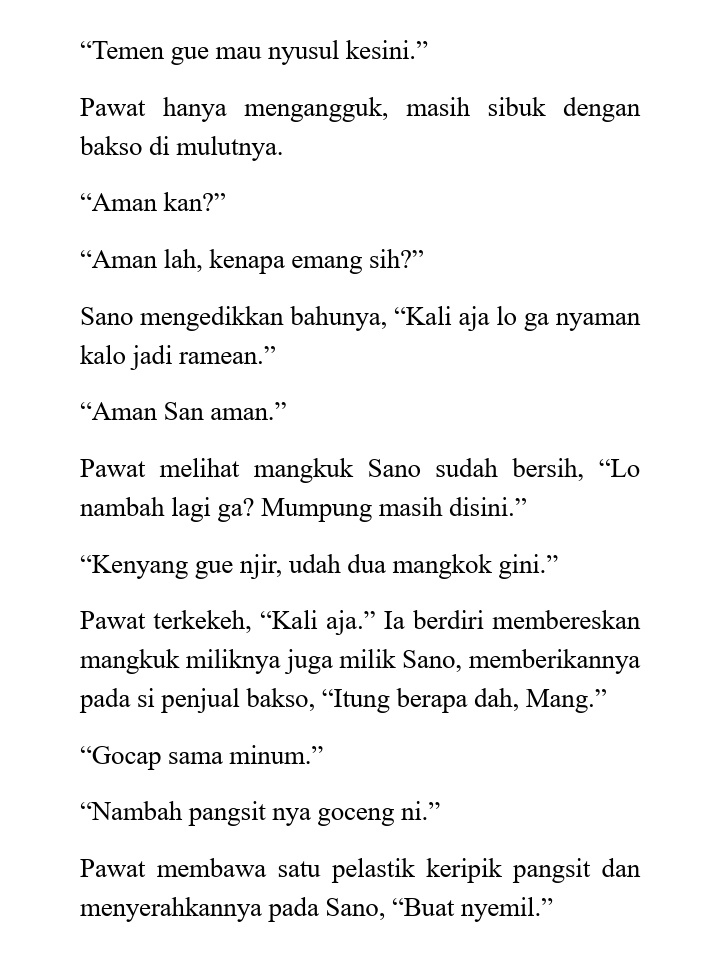 “Temen gue mau nyusul kesini.”

Pawat hanya mengangguk, masih sibuk dengan bakso di mulutnya.

“Aman kan?”

“Aman lah, kenapa emang sih?”

Sano mengedikkan bahunya, “Kali aja lo ga nyaman kalo jadi ramean.”

“Aman San aman.”

Pawat melihat mangkuk Sano sudah bersih, “Lo nambah lagi ga? Mumpung masih disini.”

“Kenyang gue njir, udah dua mangkok gini.”

Pawat terkekeh, “Kali aja.” Ia berdiri membereskan mangkuk miliknya juga milik Sano, memberikannya pada si penjual bakso, “Itung berapa dah, Mang.”

“Gocap sama minum.”

“Nambah pangsit nya goceng ni.”

Pawat membawa satu pelastik keripik pangsit dan menyerahkannya pada Sano, “Buat nyemil.”